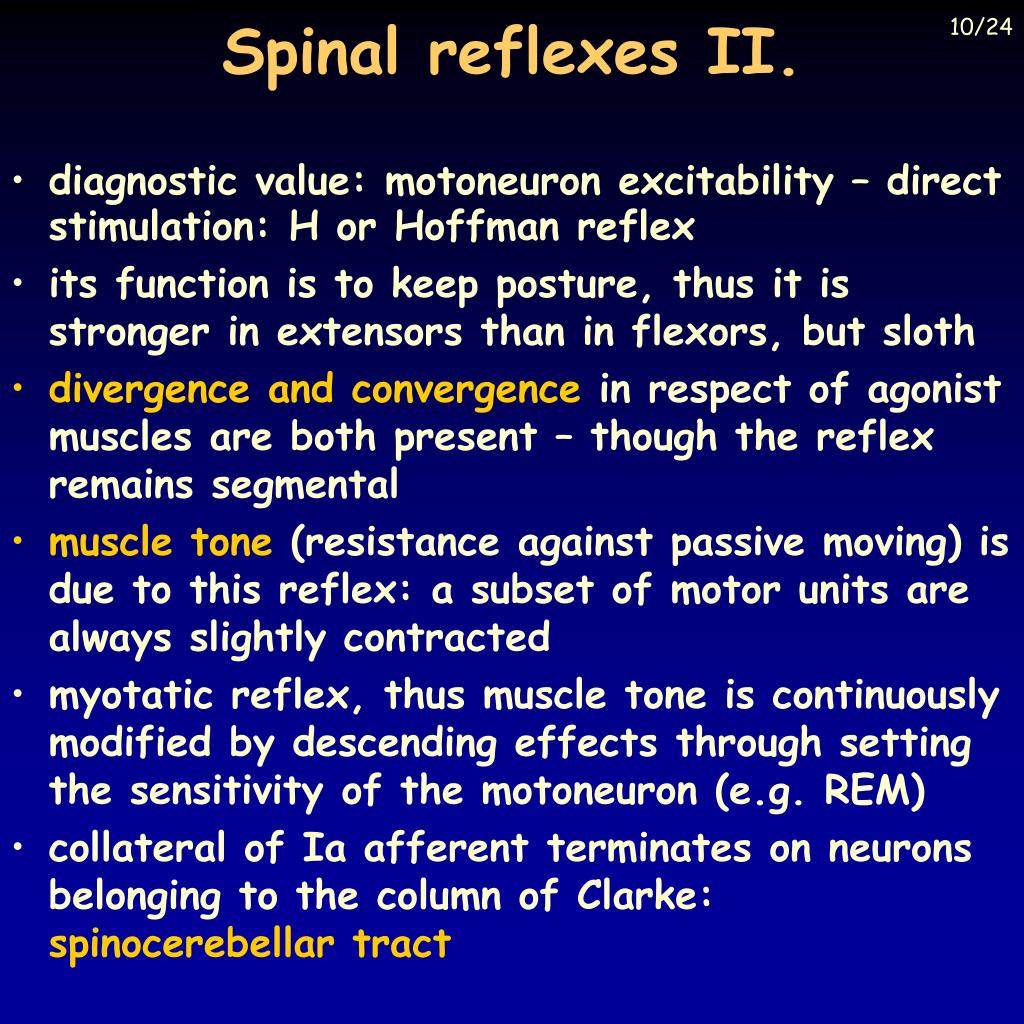 Spinal reflexes II.

10/24

• diagnostic value: motoneuron excitability – direct stimulation: H or Hoffman reflex
• its function is to keep posture, thus it is stronger in extensors than in flexors, but sloth
• divergence and convergence in respect of agonist muscles are both present – though the reflex remains segmental
• muscle tone (resistance against passive moving) is due to this reflex: a subset of motor units are always slightly contracted
• myotatic reflex, thus muscle tone is continuously modified by descending effects through setting the sensitivity of the motoneuron (e.g. REM)
• collateral of Ia afferent terminates on neurons belonging to the column of Clarke: spinocerebellar tract